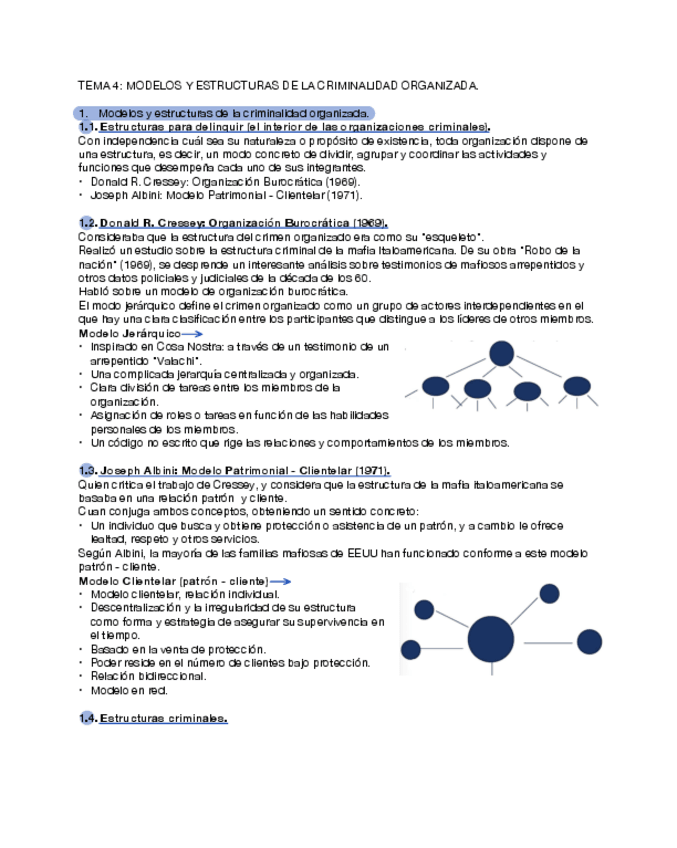 TEMA 4: MODELOS Y ESTRUCTURAS DE LA CRIMINALIDAD ORGANIZADA.

1. Modelos y estructuras de la criminalidad organizada.
1.1. Estructuras para delinquir (el interior de las organizaciones criminales).
Con independencia cuál sea su naturaleza o propósito de existencia, toda organización dispone de una estructura, es decir, un modo concreto de dividir, agrupar y coordinar las actividades y funciones que desempeña cada uno de sus integrantes.
• Donald R. Cressey: Organización Burocrática (1969).
• Joseph Albini: Modelo Patrimonial - Clientelar (1971).

1.2. Donald R. Cressey: Organización Burocrática (1969).
Consideraba que la estructura del crimen organizado era como su "esqueleto".
Realizó un estudio sobre la estructura criminal de la mafia italoamericana. De su obra "Robo de la nación" (1969), se desprende un interesante análisis sobre testimonios de mafiosos arrepentidos y otros datos policiales y judiciales de la década de los 60.
Habló sobre un modelo de organización burocrática.
El modo jerárquico define el crimen organizado como un grupo de actores interdependientes en el que hay una clara clasificación entre los participantes que distingue a los líderes de otros miembros.
Modelo Jerárquico
• Inspirado en Cosa Nostra: a través de un testimonio de un arrepentido "Valachi".
• Una complicada jerarquía centralizada y organizada.
• Clara división de tareas entre los miembros de la organización.
• Asignación de roles o tareas en función de las habilidades personales de los miembros.
• Un código no escrito que rige las relaciones y comportamientos de los miembros.

1.3. Joseph Albini: Modelo Patrimonial - Clientelar (1971).
Quien critica el trabajo de Cressey, y considera que la estructura de la mafia italoamericana se basaba en una relación patrón y cliente.
Cuan conjuga ambos conceptos, obteniendo un sentido concreto:
• Un individuo que busca y obtiene protección o asistencia de un patrón, y a cambio le ofrece lealtad, respeto y otros servicios.
Según Albini, la mayoría de las familias mafiosas de EEUU han funcionado conforme a este modelo patrón - cliente.
Modelo Clientelar (patrón - cliente)
• Modelo clientelar, relación individual.
• Descentralización y la irregularidad de su estructura como forma y estrategia de asegurar su supervivencia en el tiempo.
• Basado en la venta de protección.
• Poder reside en el número de clientes bajo protección.
• Relación bidireccional.
• Modelo en red.

1.4. Estructuras criminales.